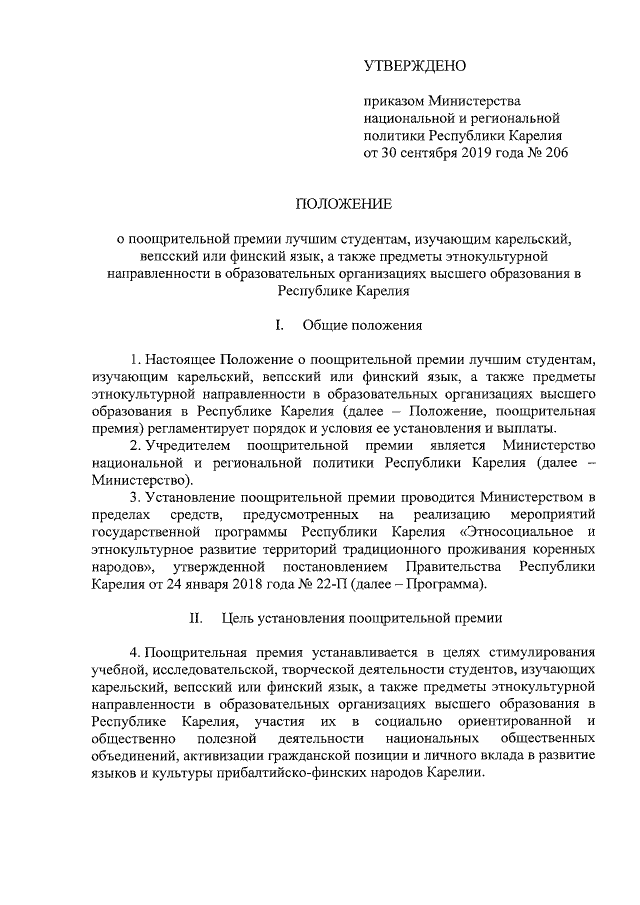 УТВЕРЖДЕНО

приказом Министерства национальной и региональной политики Республики Карелия от 30 сентября 2019 года № 206

ПОЛОЖЕНИЕ

о поощрительной премии лучшим студентам, изучающим карельский, вепсский или финский язык, а также предметы этнокультурной направленности в образовательных организациях высшего образования в Республике Карелия

I. Общие положения

1. Настоящее Положение о поощрительной премии лучшим студентам, изучающим карельский, вепсский или финский язык, а также предметы этнокультурной направленности в образовательных организациях высшего образования в Республике Карелия (далее – Положение, поощрительная премия) регламентирует порядок и условия ее установления и выплаты.

2. Учредителем поощрительной премии является Министерство национальной и региональной политики Республики Карелия (далее – Министерство).

3. Установление поощрительной премии проводится Министерством в пределах средств, предусмотренных на реализацию мероприятий государственной программы Республики Карелия «Этносоциальное и этнокультурное развитие территорий традиционного проживания коренных народов», утвержденной постановлением Правительства Республики Карелия от 24 января 2018 года № 22-П (далее – Программа).

II. Цель установления поощрительной премии

4. Поощрительная премия устанавливается в целях стимулирования учебной, исследовательской, творческой деятельности студентов, изучающих карельский, вепсский или финский язык, а также предметы этнокультурной направленности в образовательных организациях высшего образования в Республике Карелия, участия их в социально ориентированной и общественно полезной деятельности национальных общественных объединений, активизации гражданской позиции и личного вклада в развитие языков и культуры прибалтийско-финских народов Карелии.